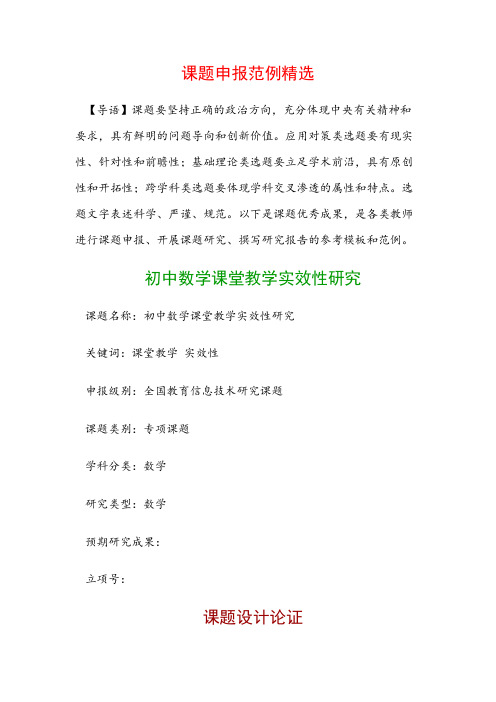 课题申报范例精选

【导语】课题要坚持正确的政治方向，充分体现中央有关精神和要求，具有鲜明的问题导向和创新价值。应用对策类选题要有现实性、针对性和前瞻性；基础理论类选题要立足学术前沿，具有原创性和开拓性；跨学科类选题要体现学科交叉渗透的属性和特点。选题文字表述科学、严谨、规范。以下是课题优秀成果，是各类教师进行课题申报、开展课题研究、撰写研究报告的参考模板和范例。

初中数学课堂教学实效性研究

课题名称：初中数学课堂教学实效性研究

关键词：课堂教学 实效性

申报级别：全国教育信息技术研究课题

课题类别：专项课题

学科分类：数学

研究类型：数学

预期研究成果：

立项号：

课题设计论证